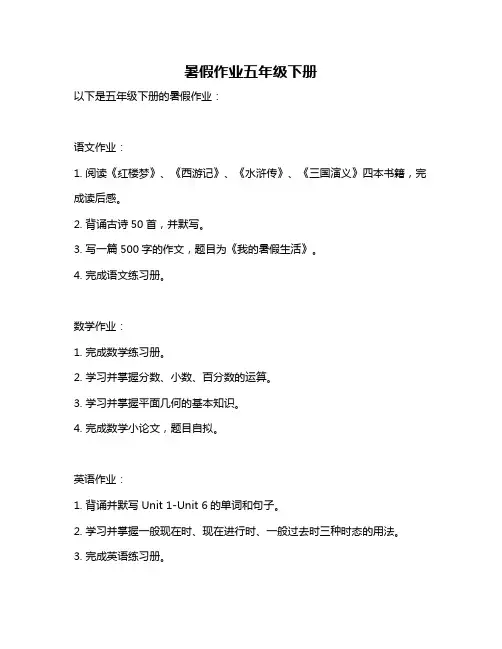 暑假作业五年级下册

以下是五年级下册的暑假作业：

语文作业：

1. 阅读《红楼梦》、《西游记》、《水浒传》、《三国演义》四本书籍，完成读后感。

2. 背诵古诗 50 首，并默写。

3. 写一篇 500 字的作文，题目为《我的暑假生活》。

4. 完成语文练习册。

数学作业：

1. 完成数学练习册。

2. 学习并掌握分数、小数、百分数的运算。

3. 学习并掌握平面几何的基本知识。

4. 完成数学小论文，题目自拟。

英语作业：

1. 背诵并默写 Unit 1-Unit 6 的单词和句子。

2. 学习并掌握一般现在时、现在进行时、一般过去时三种时态的用法。

3. 完成英语练习册。